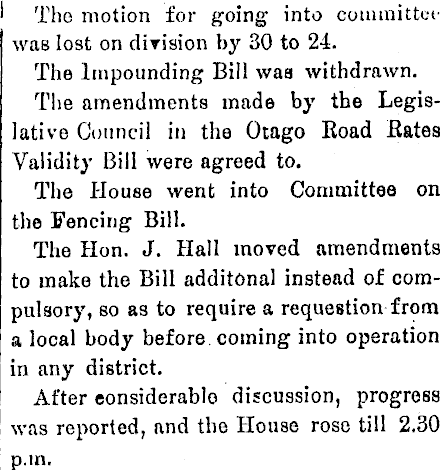 The motion for going into committee was lost on division by 30 to 24.

The Impounding Bill was withdrawn.

The amendments made by the Legislative Council in the Otago Road Rates Validity Bill were agreed to.

The House went into Committee on the Fencing Bill.

The Hon. J. Hall moved amendments to make the Bill additonal instead of compulsory, so as to require a requestion from a local body before coming into operation in any district.

After considerable discussion, progress was reported, and the House rose till 2.30 p.m.